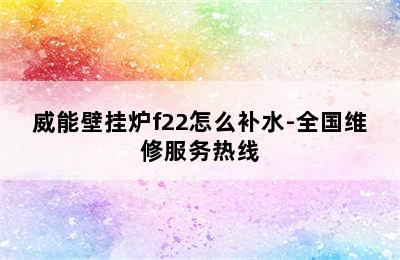 威能壁挂炉f22怎么补水-全国维修服务热线